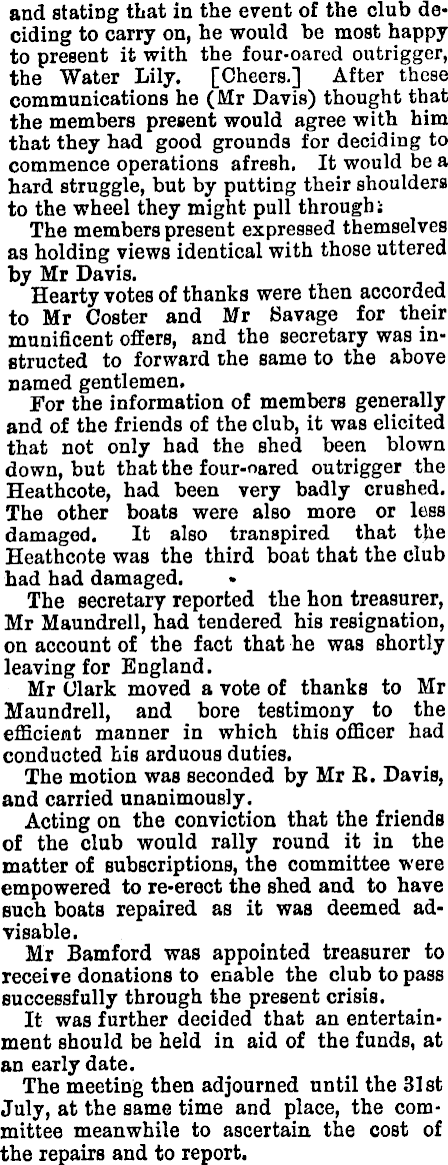 and stating that in the event of the club deciding to carry on, he would be most happy to present it with the four-oared outrigger, the Water Lily. [Cheers.] After these communications he (Mr Davis) thought that the members present would agree with him that they had good grounds for deciding to commence operations afresh. It would be a hard struggle, but by putting their shoulders to the wheel they might pull through;

The members present expressed themselves as holding views identical with those uttered by Mr Davis.

Hearty votes of thanks were then accorded to Mr Coster and Mr Savage for their munificent offers, and the secretary was instructed to forward the same to the above named gentlemen.

For the information of members generally and of the friends of the club, it was elicited that not only had the shed been blown down, but that the four-oared outrigger the Heathcote, had been very badly crushed. The other boats were also more or less damaged. It also transpired that the Heathcote was the third boat that the club had had damaged.

The secretary reported the hon treasurer, Mr Maundrell, had tendered his resignation, on account of the fact that he was shortly leaving for England.

Mr Clark moved a vote of thanks to Mr Maundrell, and bore testimony to the efficient manner in which this officer had conducted his arduous duties.

The motion was seconded by Mr R. Davis, and carried unanimously.

Acting on the conviction that the friends of the club would rally round it in the matter of subscriptions, the committee were empowered to re-erect the shed and to have such boats repaired as it was deemed advisable.

Mr Bamford was appointed treasurer to receive donations to enable the club to pass successfully through the present crisis.

It was further decided that an entertainment should be held in aid of the funds, at an early date.

The meeting then adjourned until the 31st July, at the same time and place, the committee meanwhile to ascertain the cost of the repairs and to report.